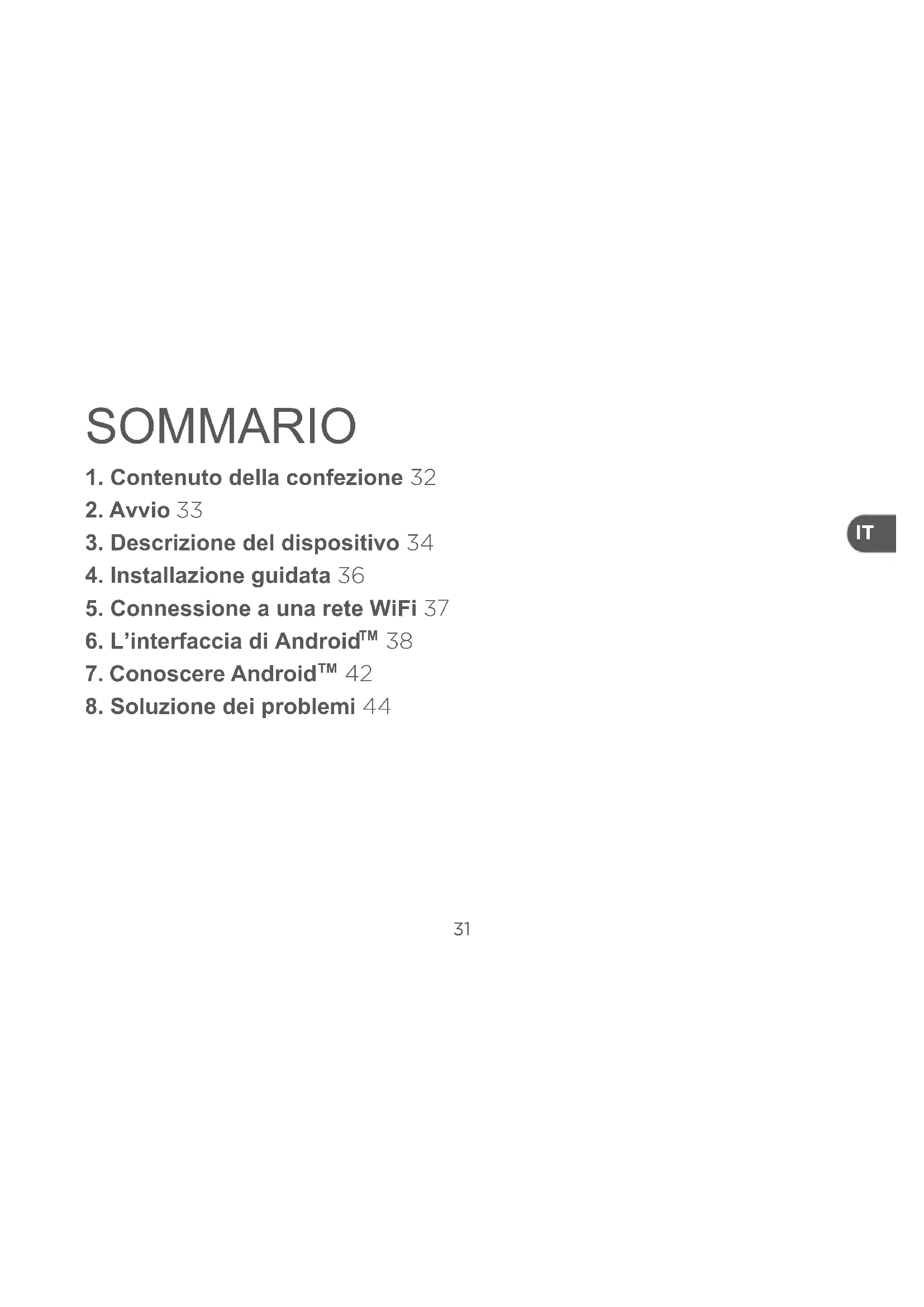 SOMMARIO

1. Contenuto della confezione 32
2. Avvio 33
3. Descrizione del dispositivo 34
4. Installazione guidata 36
5. Connessione a una rete WiFi 37
6. L'interfaccia di Android™ 38
7. Conoscere Android™ 42
8. Soluzione dei problemi 44

IT

31